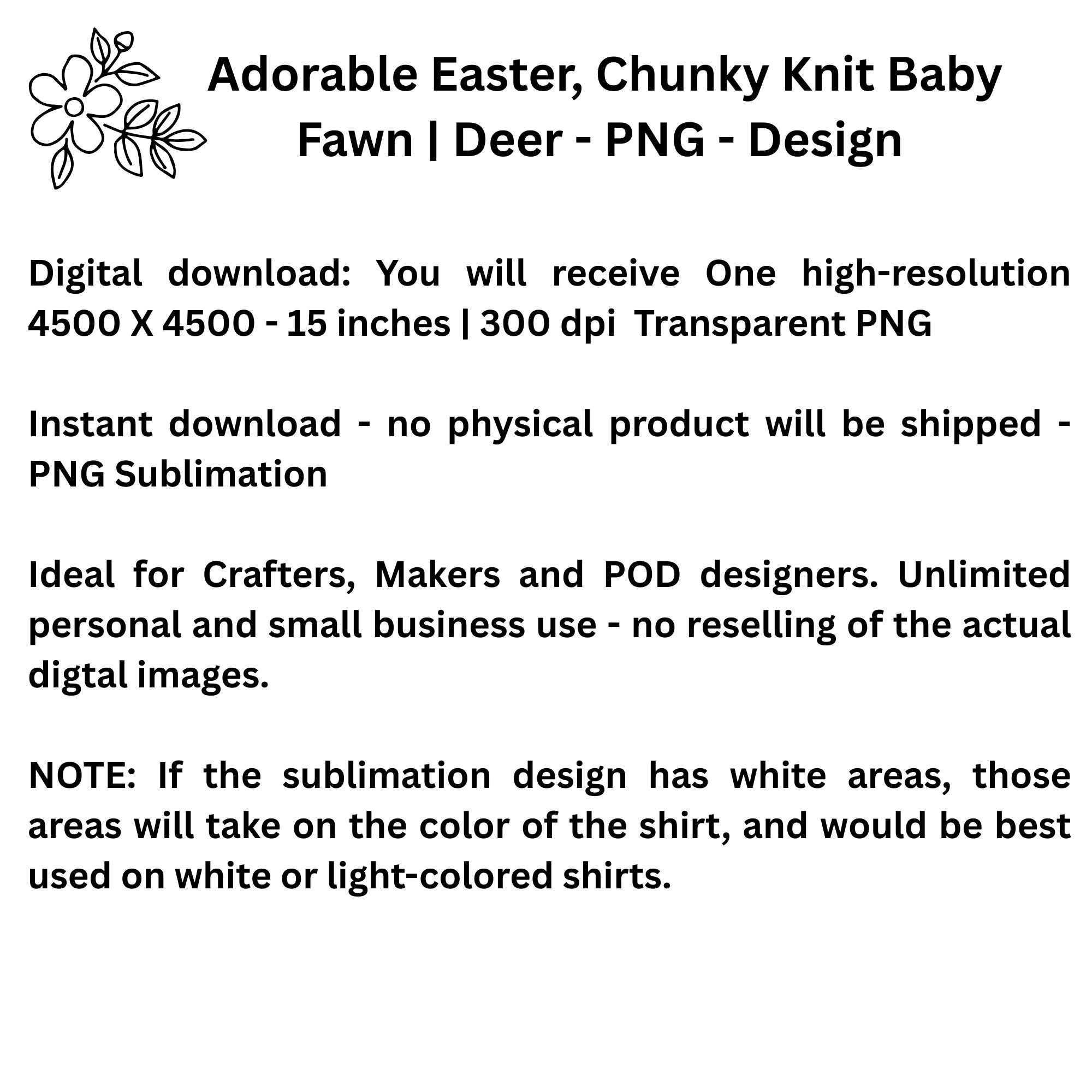 Adorable Easter, Chunky Knit Baby Fawn | Deer - PNG - Design

Digital download: You will receive One high-resolution 4500 X 4500 - 15 inches | 300 dpi Transparent PNG

Instant download - no physical product will be shipped - PNG Sublimation

Ideal for Crafters, Makers and POD designers. Unlimited personal and small business use - no reselling of the actual digtal images.

NOTE: If the sublimation design has white areas, those areas will take on the color of the shirt, and would be best used on white or light-colored shirts.